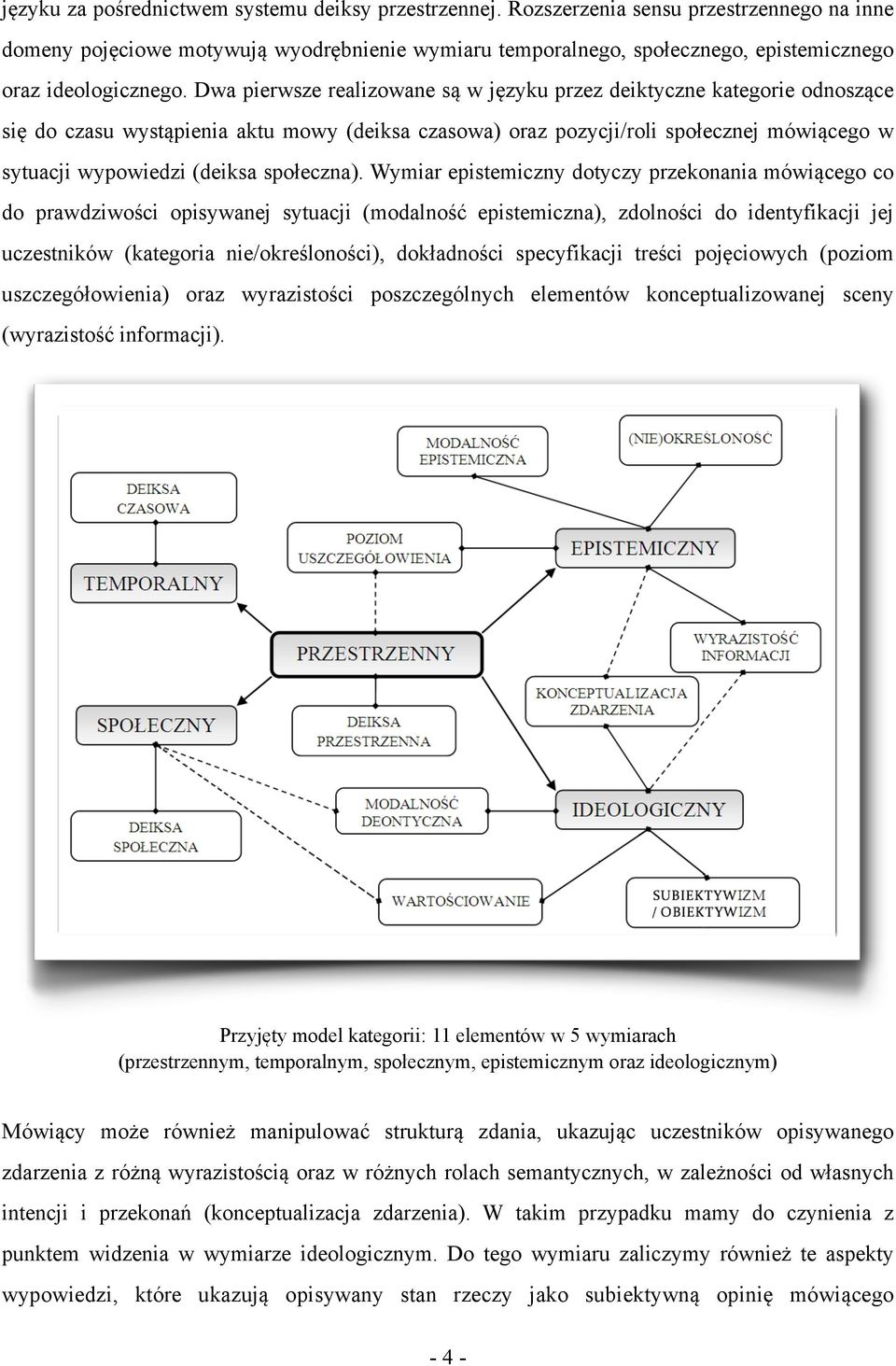 języku za pośrednictwem systemu deiksy przestrzennej. Rozszerzenia sensu przestrzennego na inne domeny pojęciowe motywują wyodrębnienie wymiaru temporalnego, społecznego, epistemicznego oraz ideologicznego. Dwa pierwsze realizowane są w języku przez deiktyczne kategorie odnoszące się do czasu wystąpienia aktu mowy (deiksa czasowa) oraz pozycji/roli społecznej mówiącego w sytuacji wypowiedzi (deiksa społeczna). Wymiar epistemiczny dotyczy przekonania mówiącego co do prawdziwości opisywanej sytuacji (modalność epistemiczna), zdolności do identyfikacji jej uczestników (kategoria nie/określoności), dokładności specyfikacji treści pojęciowych (poziom uszczegółowienia) oraz wyrazistości poszczególnych elementów konceptualizowanej sceny (wyrazistość informacji).

MODALNOŚĆ EPISTEMICZNA
(NIE)OKREŚLONOŚĆ
DEIKSA CZASOWA
POZIOM USZCZEGÓŁOWIENIA
EPISTEMICZNY
TEMPORALNY
PRZESTRZENNY
WYRAZISTOŚĆ INFORMACJI
KONCEPTUALIZACJA ZDARZENIA
SPOŁECZNY
DEIKSA PRZESTRZENNA
MODALNOŚĆ DEONTYCZNA
IDEOLOGICZNY
DEIKSA SPOŁECZNA
WARTOŚCIOWANIE
SUBIEKTYWIZM / OBIEKTYWIZM

Przyjęty model kategorii: 11 elementów w 5 wymiarach (przestrzennym, temporalnym, społecznym, epistemicznym oraz ideologicznym)

Mówiący może również manipulować strukturą zdania, ukazując uczestników opisywanego zdarzenia z różną wyrazistością oraz w różnych rolach semantycznych, w zależności od własnych intencji i przekonań (konceptualizacja zdarzenia). W takim przypadku mamy do czynienia z punktem widzenia w wymiarze ideologicznym. Do tego wymiaru zaliczymy również te aspekty wypowiedzi, które ukazują opisywany stan rzeczy jako subiektywną opinię mówiącego

- 4 -